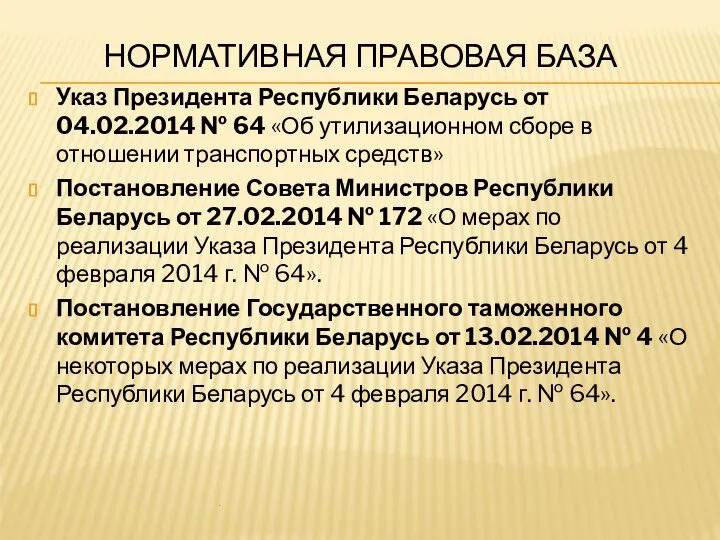 НОРМАТИВНАЯ ПРАВОВАЯ БАЗА

Указ Президента Республики Беларусь от 04.02.2014 № 64 «Об утилизационном сборе в отношении транспортных средств»

Постановление Совета Министров Республики Беларусь от 27.02.2014 № 172 «О мерах по реализации Указа Президента Республики Беларусь от 4 февраля 2014 г. № 64».

Постановление Государственного таможенного комитета Республики Беларусь от 13.02.2014 № 4 «О некоторых мерах по реализации Указа Президента Республики Беларусь от 4 февраля 2014 г. № 64».